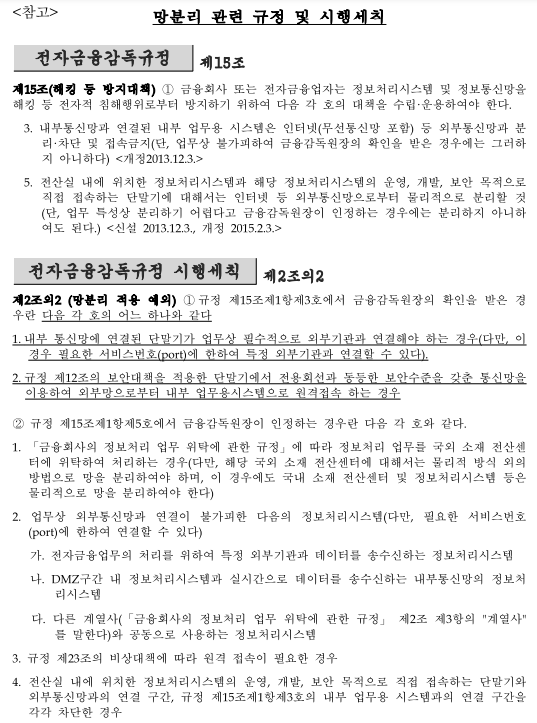 <참고>

망분리 관련 규정 및 시행세칙

전자금융감독규정 제15조

제15조(해킹 등 방지대책) ① 금융회사 또는 전자금융업자는 정보처리시스템 및 정보통신망을 해킹 등 전자적 침해행위로부터 방지하기 위하여 다음 각 호의 대책을 수립·운용하여야 한다.

3. 내부통신망과 연결된 내부 업무용 시스템은 인터넷(무선통신망 포함) 등 외부통신망과 분리·차단 및 접속금지(단, 업무상 불가피하여 금융감독원장의 확인을 받은 경우에는 그러하지 아니하다) <개정2013.12.3.>

5. 전산실 내에 위치한 정보처리시스템과 해당 정보처리시스템의 운영, 개발, 보안 목적으로 직접 접속하는 단말기에 대해서는 인터넷 등 외부통신망으로부터 물리적으로 분리할 것(단, 업무 특성상 분리하기 어렵다고 금융감독원장이 인정하는 경우에는 분리하지 아니하여도 된다.) <신설 2013.12.3., 개정 2015.2.3.>

전자금융감독규정 시행세칙 제2조의2

제2조의2 (망분리 적용 예외) ① 규정 제15조제1항제3호에서 금융감독원장의 확인을 받은 경우란 다음 각 호의 어느 하나와 같다

1. 내부 통신망에 연결된 단말기가 업무상 필수적으로 외부기관과 연결해야 하는 경우(다만, 이 경우 필요한 서비스번호(port)에 한하여 특정 외부기관과 연결할 수 있다).

2. 규정 제12조의 보안대책을 적용한 단말기에서 전용회선과 동등한 보안수준을 갖춘 통신망을 이용하여 외부망으로부터 내부 업무용시스템으로 원격접속 하는 경우

② 규정 제15조제1항제5호에서 금융감독원장이 인정하는 경우란 다음 각 호와 같다.

1. 「금융회사의 정보처리 업무 위탁에 관한 규정」에 따라 정보처리 업무를 국외 소재 전산센터에 위탁하여 처리하는 경우(다만, 해당 국외 소재 전산센터에 대해서는 물리적 방식 외의 방법으로 망을 분리하여야 하며, 이 경우에도 국내 소재 전산센터 및 정보처리시스템 등은 물리적으로 망을 분리하여야 한다)

2. 업무상 외부통신망과 연결이 불가피한 다음의 정보처리시스템(다만, 필요한 서비스번호(port)에 한하여 연결할 수 있다)

가. 전자금융업무의 처리를 위하여 특정 외부기관과 데이터를 송수신하는 정보처리시스템

나. DMZ구간 내 정보처리시스템과 실시간으로 데이터를 송수신하는 내부통신망의 정보처리시스템

다. 다른 계열사(「금융회사의 정보처리 업무 위탁에 관한 규정」 제2조 제3항의 "계열사"를 말한다)와 공동으로 사용하는 정보처리시스템

3. 규정 제23조의 비상대책에 따라 원격 접속이 필요한 경우

4. 전산실 내에 위치한 정보처리시스템의 운영, 개발, 보안 목적으로 직접 접속하는 단말기와 외부통신망과의 연결 구간, 규정 제15조제1항제3호의 내부 업무용 시스템과의 연결 구간을 각각 차단한 경우